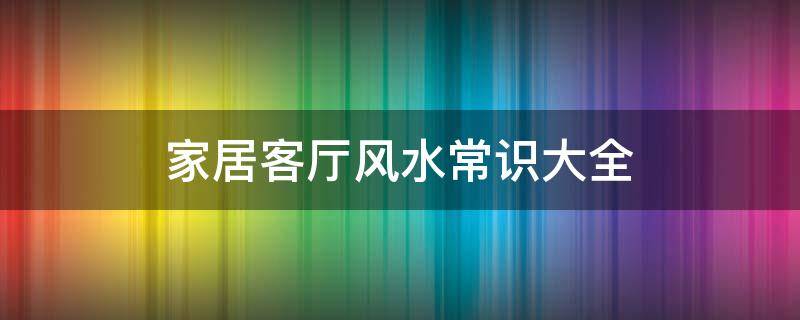 家居客厅风水常识大全